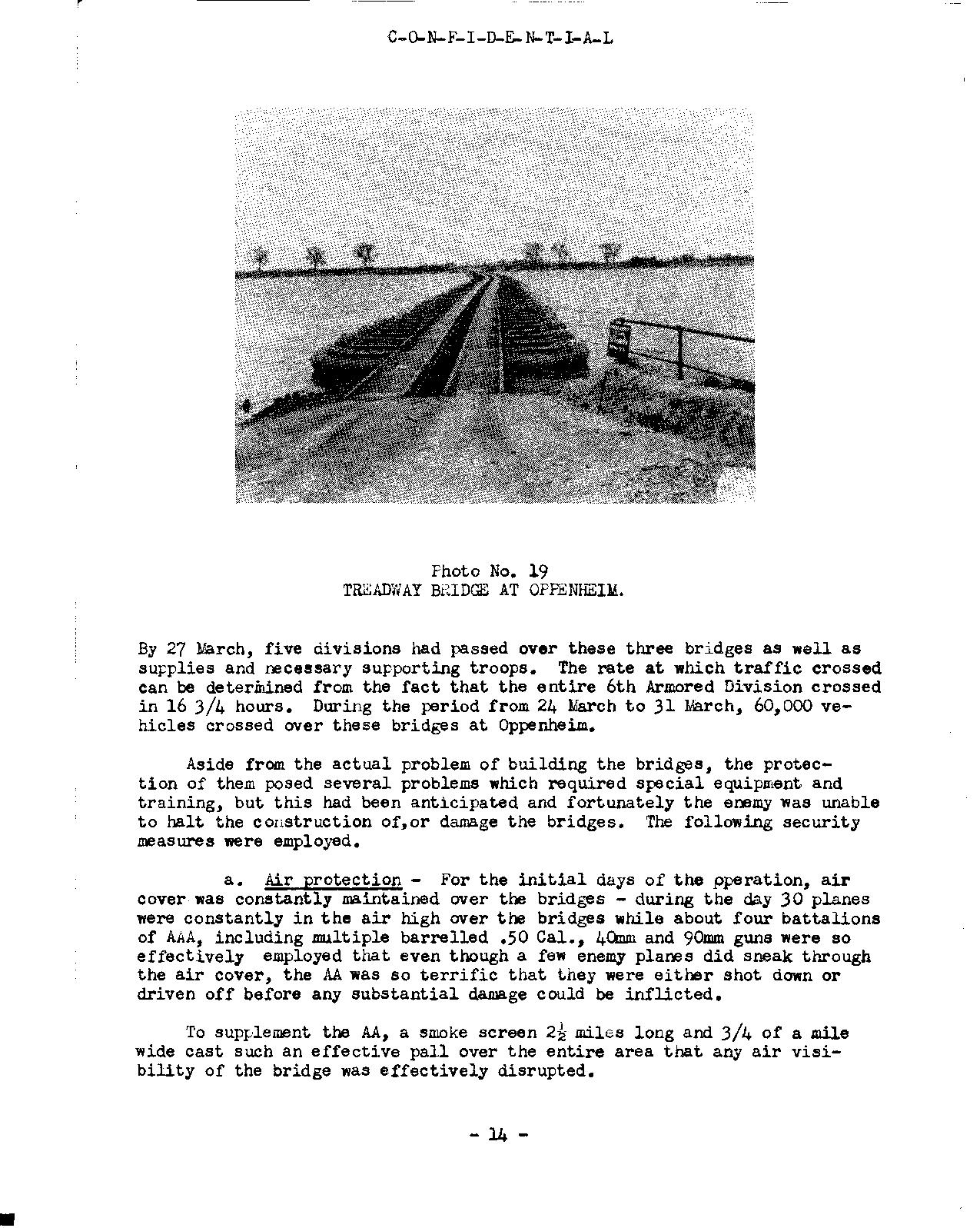 C-O-N-F-I-D-E-N-T-I-A-L

Photo No. 19
TREADWAY BRIDGE AT OPPENHEIM.

By 27 March, five divisions had passed over these three bridges as well as supplies and necessary supporting troops. The rate at which traffic crossed can be determined from the fact that the entire 6th Armored Division crossed in 16 3/4 hours. During the period from 24 March to 31 March, 60,000 vehicles crossed over these bridges at Oppenheim.

Aside from the actual problem of building the bridges, the protection of them posed several problems which required special equipment and training, but this had been anticipated and fortunately the enemy was unable to halt the construction of,or damage the bridges. The following security measures were employed.

a. Air protection - For the initial days of the operation, air cover was constantly maintained over the bridges - during the day 30 planes were constantly in the air high over the bridges while about four battalions of AAA, including multiple barrelled .50 Cal., 40mm and 90mm guns were so effectively employed that even though a few enemy planes did sneak through the air cover, the AA was so terrific that they were either shot down or driven off before any substantial damage could be inflicted.

To supplement the AA, a smoke screen $2\frac{1}{2}$ miles long and 3/4 of a mile wide cast such an effective pall over the entire area that any air visibility of the bridge was effectively disrupted.

- 14 -